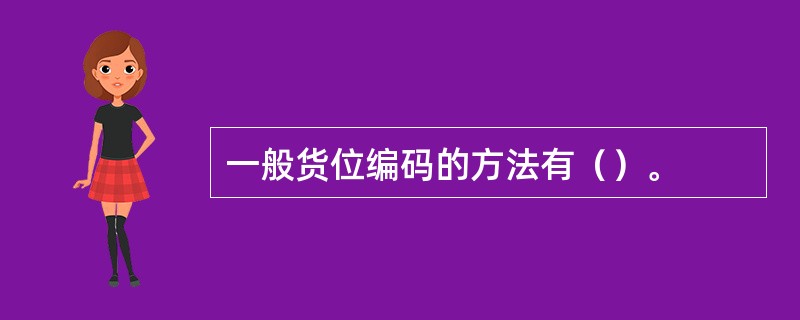 一般货位编码的方法有（）。